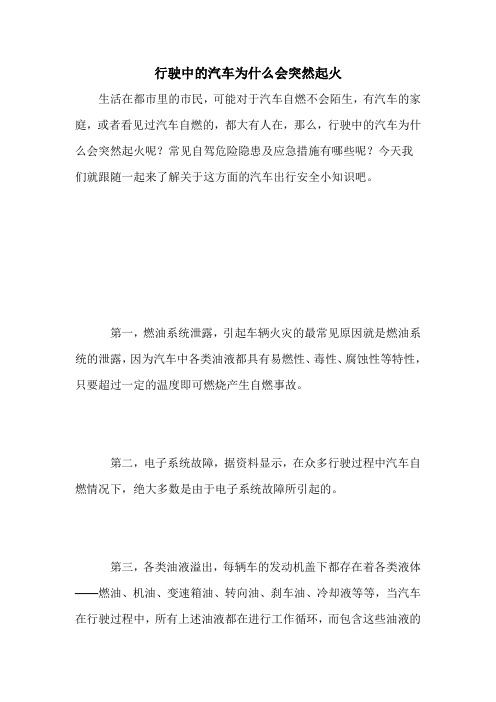 行驶中的汽车为什么会突然起火

生活在都市里的市民，可能对于汽车自燃不会陌生，有汽车的家庭，或者看见过汽车自燃的，都大有人在，那么，行驶中的汽车为什么会突然起火呢？常见自驾危险隐患及应急措施有哪些呢？今天我们就跟随一起来了解关于这方面的汽车出行安全小知识吧。

第一，燃油系统泄露，引起车辆火灾的最常见原因就是燃油系统的泄露，因为汽车中各类油液都具有易燃性、毒性、腐蚀性等特性，只要超过一定的温度即可燃烧产生自燃事故。

第二，电子系统故障，据资料显示，在众多行驶过程中汽车自燃情况下，绝大多数是由于电子系统故障所引起的。

第三，各类油液溢出，每辆车的发动机盖下都存在着各类液体——燃油、机油、变速箱油、转向油、刹车油、冷却液等等，当汽车在行驶过程中，所有上述油液都在进行工作循环，而包含这些油液的